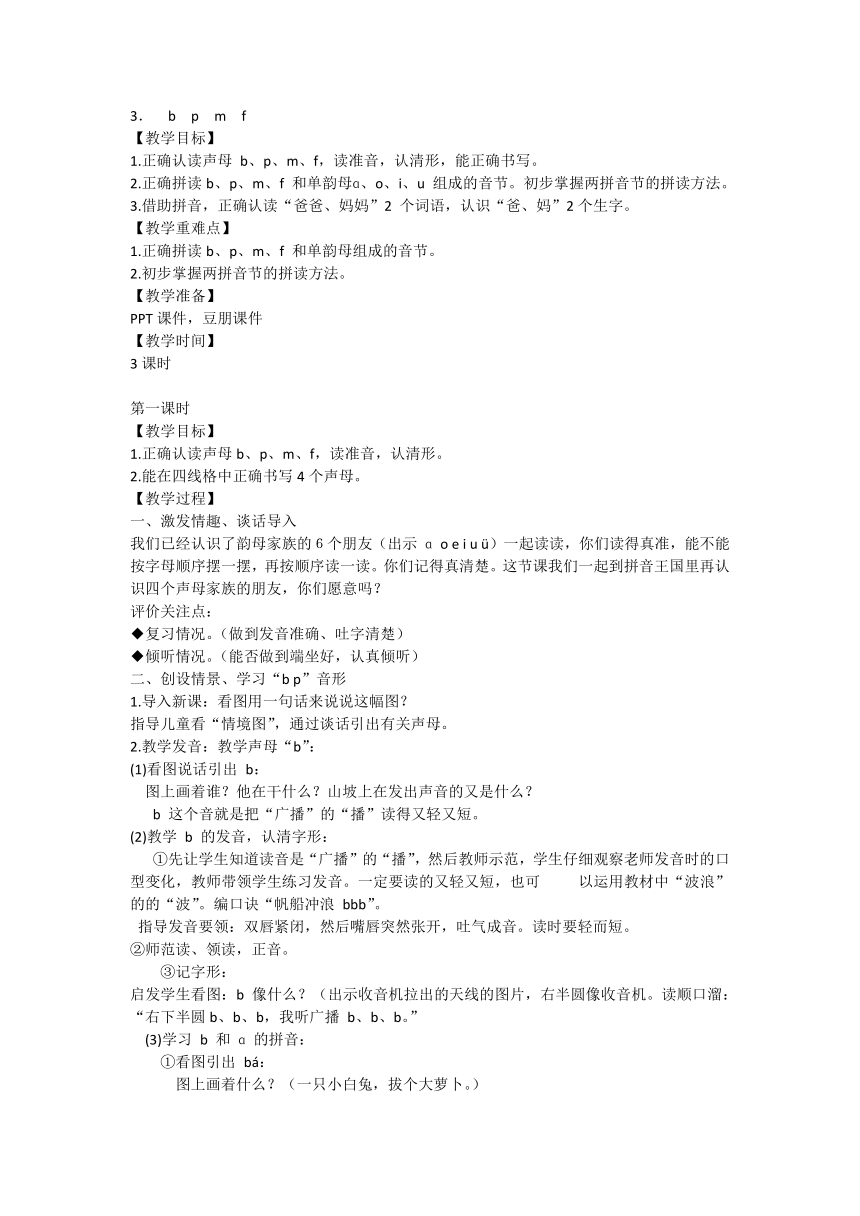 3. b p m f
【教学目标】
1.正确认读声母 b、p、m、f，读准音，认清形，能正确书写。
2.正确拼读 b、p、m、f 和单韵母ɑ、o、i、u 组成的音节。初步掌握两拼音节的拼读方法。
3.借助拼音，正确认读“爸爸、妈妈”2 个词语，认识“爸、妈”2 个生字。
【教学重难点】
1.正确拼读 b、p、m、f 和单韵母组成的音节。
2.初步掌握两拼音节的拼读方法。
【教学准备】
PPT 课件，豆朋课件
【教学时间】
3 课时

第一课时
【教学目标】
1.正确认读声母 b、p、m、f，读准音，认清形。
2.能在四线格中正确书写 4 个声母。
【教学过程】
一、激发情趣、谈话导入
我们已经认识了韵母家族的 6 个朋友（出示 ɑ o e i u ü）一起读读，你们读得真准，能不能按字母顺序摆一摆，再按顺序读一读。你们记得真清楚。这节课我们一起到拼音王国里再认识四个声母家族的朋友，你们愿意吗？
评价关注点：
◆复习情况。（做到发音准确、吐字清楚）
◆倾听情况。（能否做到端坐好，认真倾听）
二、创设情景、学习“b p”音形
1.导入新课：看图用一句话来说说这幅图？
指导儿童看“情境图”，通过谈话引出有关声母。
2.教学发音：教学声母“b”：
(1)看图说话引出 b：
图上画着谁？他在干什么？山坡上在发出声音的又是什么？
b 这个音就是把“广播”的“播”读得又轻又短。
(2)教学 b 的发音，认清字形：
①先让学生知道读音是“广播”的“播”，然后教师示范，学生仔细观察老师发音时的口型变化，教师带领学生练习发音。一定要读的又轻又短，也可 以运用教材中“波浪”的的“波”。编口诀“帆船冲浪 bbb”。
指导发音要领：双唇紧闭，然后嘴唇突然张开，吐气成音。读时要轻而短。
②师范读、领读，正音。
③记字形：
启发学生看图：b 像什么？（出示收音机拉出的天线的图片，右半圆像收音机。读顺口溜：“右下半圆 b、b、b，我听广播 b、b、b。”
(3)学习 b 和 ɑ 的拼音：
①看图引出 bá：
图上画着什么？（一只小白兔，拔个大萝卜。）